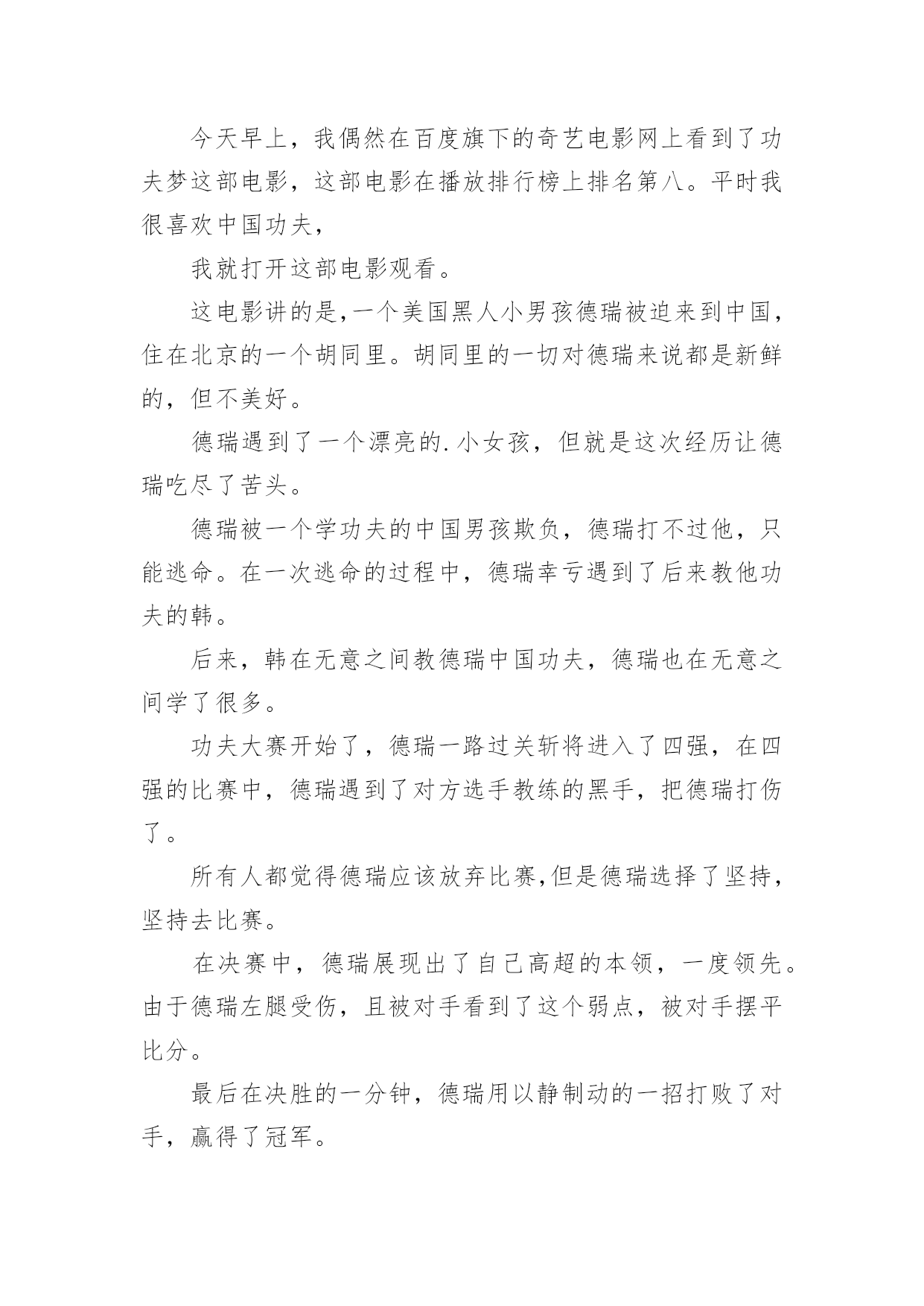 今天早上，我偶然在百度旗下的奇艺电影网上看到了功夫梦这部电影，这部电影在播放排行榜上排名第八。平时我很喜欢中国功夫，

我就打开这部电影观看。

这电影讲的是,一个美国黑人小男孩德瑞被迫来到中国，住在北京的一个胡同里。胡同里的一切对德瑞来说都是新鲜的，但不美好。

德瑞遇到了一个漂亮的.小女孩，但就是这次经历让德瑞吃尽了苦头。

德瑞被一个学功夫的中国男孩欺负，德瑞打不过他，只能逃命。在一次逃命的过程中，德瑞幸亏遇到了后来教他功夫的韩。

后来，韩在无意之间教德瑞中国功夫，德瑞也在无意之间学了很多。

功夫大赛开始了，德瑞一路过关斩将进入了四强，在四强的比赛中，德瑞遇到了对方选手教练的黑手，把德瑞打伤了。

所有人都觉得德瑞应该放弃比赛,但是德瑞选择了坚持，坚持去比赛。

在决赛中，德瑞展现出了自己高超的本领，一度领先。由于德瑞左腿受伤，且被对手看到了这个弱点，被对手摆平比分。

最后在决胜的一分钟，德瑞用以静制动的一招打败了对手，赢得了冠军。